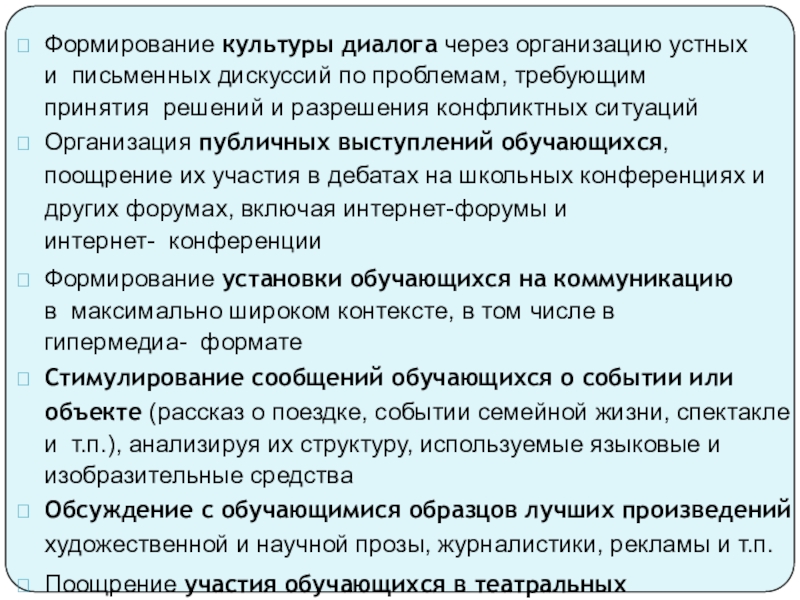 Формирование культуры диалога через организацию устных и письменных дискуссий по проблемам, требующим принятия решений и разрешения конфликтных ситуаций

Организация публичных выступлений обучающихся, поощрение их участия в дебатах на школьных конференциях и других форумах, включая интернет-форумы и интернет- конференции

Формирование установки обучающихся на коммуникацию в максимально широком контексте, в том числе в гипермедиа- формате

Стимулирование сообщений обучающихся о событии или объекте (рассказ о поездке, событии семейной жизни, спектакле и т.п.), анализируя их структуру, используемые языковые и изобразительные средства

Обсуждение с обучающимися образцов лучших произведений художественной и научной прозы, журналистики, рекламы и т.п.

Поощрение участия обучающихся в театральных